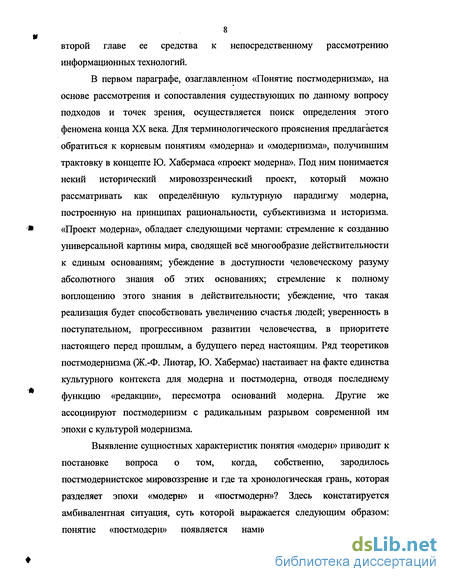 8

второй главе ее средства к непосредственному рассмотрению информационных технологий.

В первом параграфе, озаглавленном «Понятие постмодернизма», на основе рассмотрения и сопоставления существующих по данному вопросу подходов и точек зрения, осуществляется поиск определения этого феномена конца XX века. Для терминологического прояснения предлагается обратиться к корневым понятиям «модерна» и «модернизма», получившим трактовку в концепте Ю. Хабермаса «проект модерна». Под ним понимается некий исторический мировоззренческий проект, который можно рассматривать как определённую культурную парадигму модерна, построенную на принципах рациональности, субъективизма и историзма. «Проект модерна», обладает следующими чертами: стремление к созданию универсальной картины мира, сводящей всё многообразие действительности к единым основаниям; убеждение в доступности человеческому разуму абсолютного знания об этих основаниях; стремление к полному воплощению этого знания в действительности; убеждение, что такая реализация будет способствовать увеличению счастья людей; уверенность в поступательном, прогрессивном развитии человечества, в приоритете настоящего перед прошлым, а будущего перед настоящим. Ряд теоретиков постмодернизма (Ж.-Ф. Лиотар, Ю. Хабермас) настаивает на факте единства культурного контекста для модерна и постмодерна, отводя последнему функцию «редакции», пересмотра оснований модерна. Другие же ассоциируют постмодернизм с радикальным разрывом современной им эпохи с культурой модернизма.

Выявление сущностных характеристик понятия «модерн» приводит к постановке вопроса о том, когда, собственно, зародилось постмодернистское мировоззрение и где та хронологическая грань, которая разделяет эпохи «модерн» и «постмодерн»? Здесь констатируется амбивалентная ситуация, суть которой выражается следующим образом: понятие «постмодерн» появляется нами

dsLib.net
библиотека диссертаций